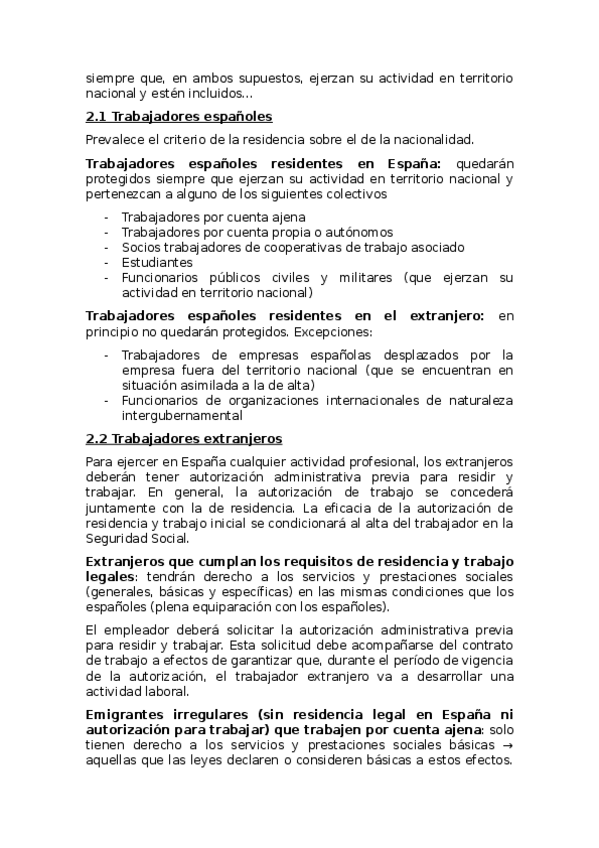 siempre que, en ambos supuestos, ejerzan su actividad en territorio nacional y estén incluidos...

2.1 Trabajadores españoles

Prevalece el criterio de la residencia sobre el de la nacionalidad.

Trabajadores españoles residentes en España: quedarán protegidos siempre que ejerzan su actividad en territorio nacional y pertenezcan a alguno de los siguientes colectivos

- Trabajadores por cuenta ajena
- Trabajadores por cuenta propia o autónomos
- Socios trabajadores de cooperativas de trabajo asociado
- Estudiantes
- Funcionarios públicos civiles y militares (que ejerzan su actividad en territorio nacional)

Trabajadores españoles residentes en el extranjero: en principio no quedarán protegidos. Excepciones:

- Trabajadores de empresas españolas desplazados por la empresa fuera del territorio nacional (que se encuentran en situación asimilada a la de alta)
- Funcionarios de organizaciones internacionales de naturaleza intergubernamental

2.2 Trabajadores extranjeros

Para ejercer en España cualquier actividad profesional, los extranjeros deberán tener autorización administrativa previa para residir y trabajar. En general, la autorización de trabajo se concederá juntamente con la de residencia. La eficacia de la autorización de residencia y trabajo inicial se condicionará al alta del trabajador en la Seguridad Social.

Extranjeros que cumplan los requisitos de residencia y trabajo legales: tendrán derecho a los servicios y prestaciones sociales (generales, básicas y específicas) en las mismas condiciones que los españoles (plena equiparación con los españoles).

El empleador deberá solicitar la autorización administrativa previa para residir y trabajar. Esta solicitud debe acompañarse del contrato de trabajo a efectos de garantizar que, durante el período de vigencia de la autorización, el trabajador extranjero va a desarrollar una actividad laboral.

Emigrantes irregulares (sin residencia legal en España ni autorización para trabajar) que trabajen por cuenta ajena: solo tienen derecho a los servicios y prestaciones sociales básicas → aquellas que las leyes declaren o consideren básicas a estos efectos.